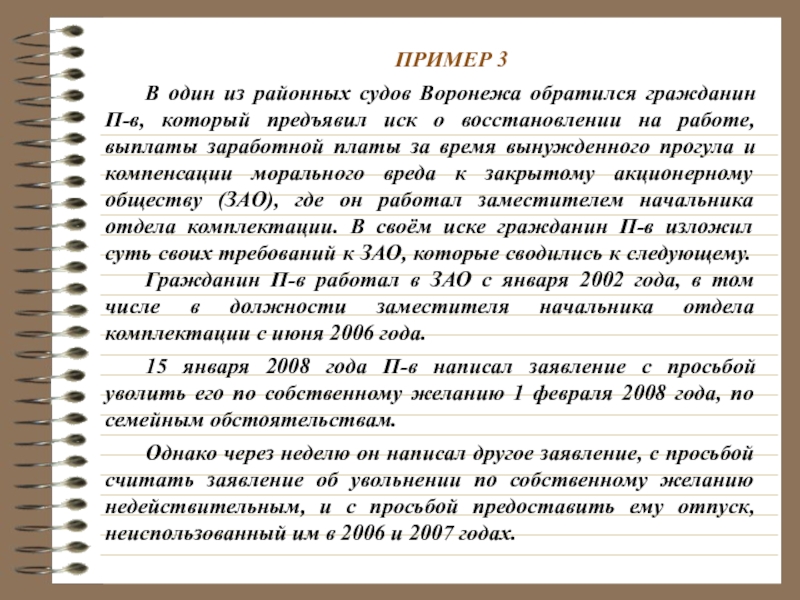 ПРИМЕР 3

В один из районных судов Воронежа обратился гражданин П-в, который предъявил иск о восстановлении на работе, выплаты заработной платы за время вынужденного прогула и компенсации морального вреда к закрытому акционерному обществу (ЗАО), где он работал заместителем начальника отдела комплектации. В своём иске гражданин П-в изложил суть своих требований к ЗАО, которые сводились к следующему.

Гражданин П-в работал в ЗАО с января 2002 года, в том числе в должности заместителя начальника отдела комплектации с июня 2006 года.

15 января 2008 года П-в написал заявление с просьбой уволить его по собственному желанию 1 февраля 2008 года, по семейным обстоятельствам.

Однако через неделю он написал другое заявление, с просьбой считать заявление об увольнении по собственному желанию недействительным, и с просьбой предоставить ему отпуск, неиспользованный им в 2006 и 2007 годах.